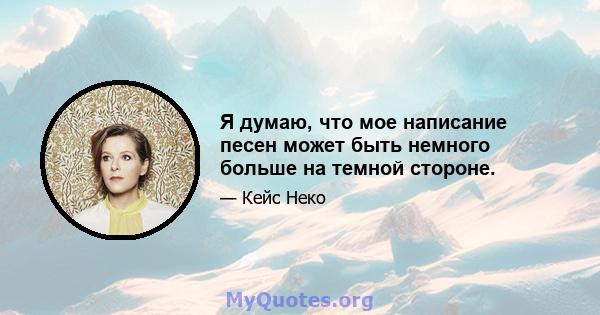 Я думаю, что мое написание песен может быть немного больше на темной стороне.

— Кейс Неко

MyQuotes.org